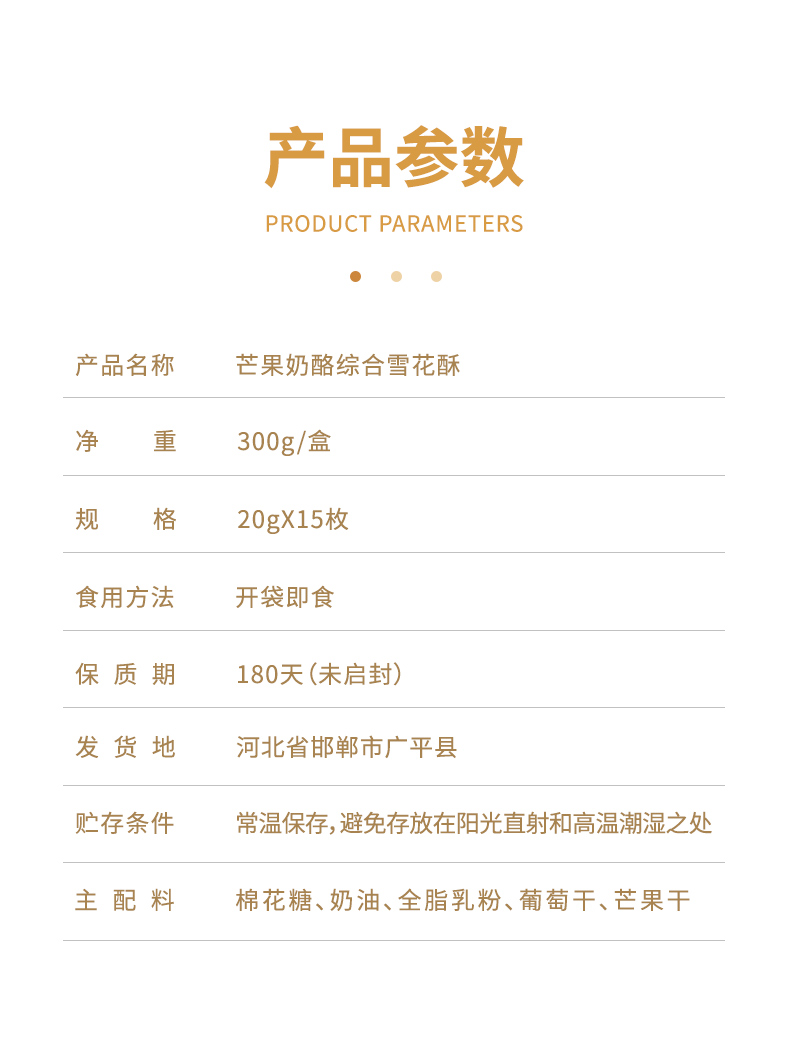 产品参数

PRODUCT PARAMETERS

产品名称 芒果奶酪综合雪花酥

净重 300g/盒

规格 20gX15枚

食用方法 开袋即食

保质期 180天(未启封)

发货地 河北省邯郸市广平县

贮存条件 常温保存,避免存放在阳光直射和高温潮湿之处

主配料 棉花糖、奶油、全脂乳粉、葡萄干、芒果干